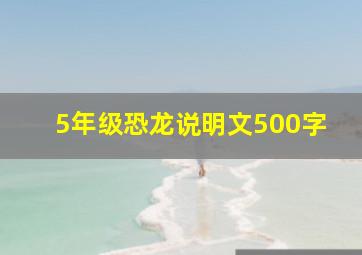 5年级恐龙说明文500字